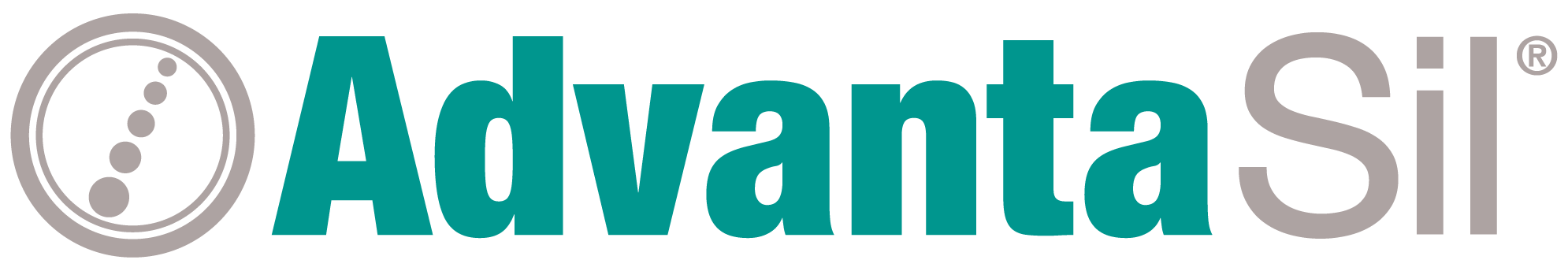 AdvantaSil®